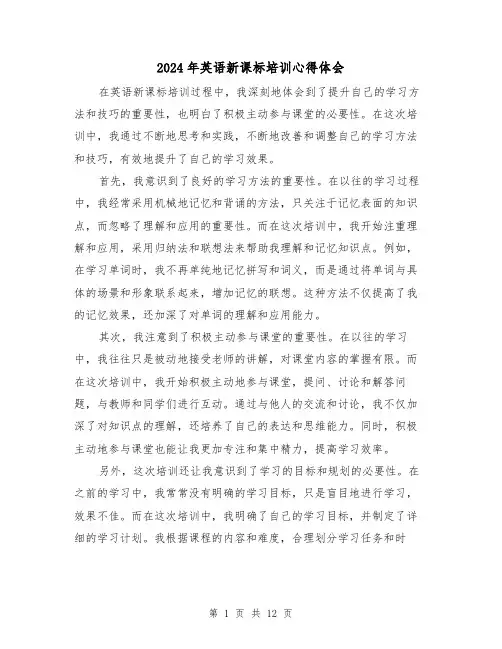 2024年英语新课标培训心得体会

在英语新课标培训过程中，我深刻地体会到了提升自己的学习方法和技巧的重要性，也明白了积极主动参与课堂的必要性。在这次培训中，我通过不断地思考和实践，不断地改善和调整自己的学习方法和技巧，有效地提升了自己的学习效果。

首先，我意识到了良好的学习方法的重要性。在以往的学习过程中，我经常采用机械地记忆和背诵的方法，只关注于记忆表面的知识点，而忽略了理解和应用的重要性。而在这次培训中，我开始注重理解和应用，采用归纳法和联想法来帮助我理解和记忆知识点。例如，在学习单词时，我不再单纯地记忆拼写和词义，而是通过将单词与具体的场景和形象联系起来，增加记忆的联想。这种方法不仅提高了我的记忆效果，还加深了对单词的理解和应用能力。

其次，我注意到了积极主动参与课堂的重要性。在以往的学习中，我往往只是被动地接受老师的讲解，对课堂内容的掌握有限。而在这次培训中，我开始积极主动地参与课堂，提问、讨论和解答问题，与教师和同学们进行互动。通过与他人的交流和讨论，我不仅加深了对知识点的理解，还培养了自己的表达和思维能力。同时，积极主动地参与课堂也能让我更加专注和集中精力，提高学习效率。

另外，这次培训还让我意识到了学习的目标和规划的必要性。在之前的学习中，我常常没有明确的学习目标，只是盲目地进行学习，效果不佳。而在这次培训中，我明确了自己的学习目标，并制定了详细的学习计划。我根据课程的内容和难度，合理划分学习任务和时

第 1 页 共 12 页